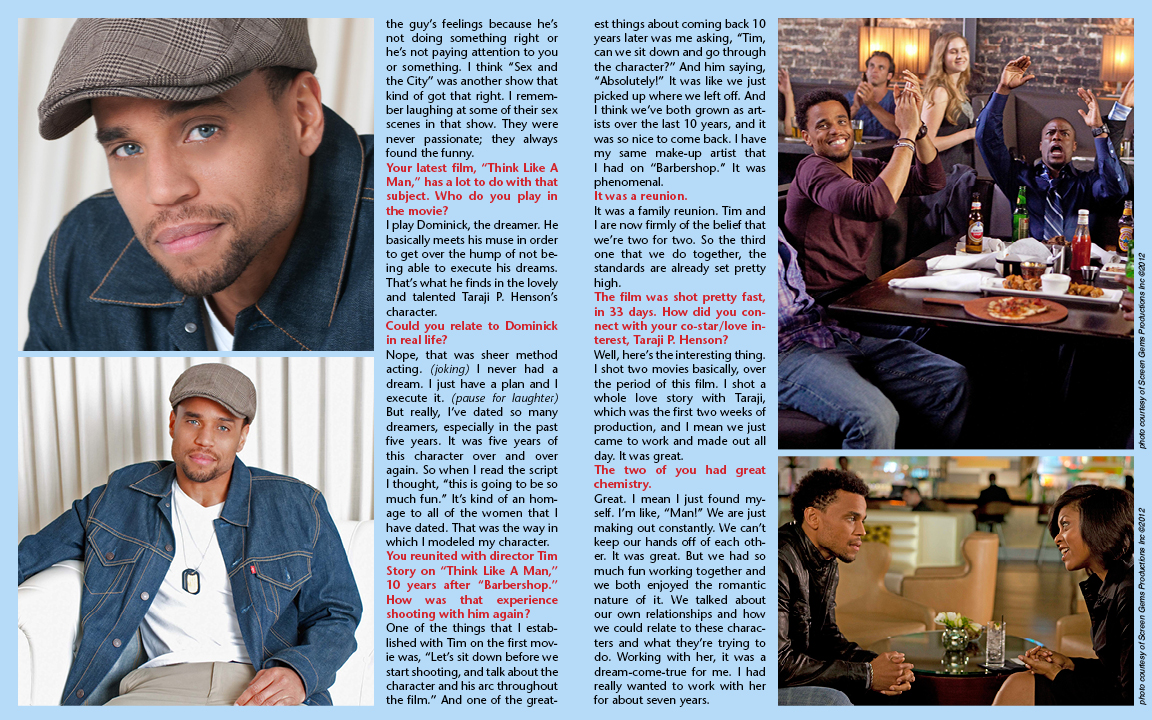 the guy's feelings because he's not doing something right or he's not paying attention to you or something. I think "Sex and the City" was another show that kind of got that right. I remember laughing at some of their sex scenes in that show. They were never passionate; they always found the funny.

Your latest film, "Think Like A Man," has a lot to do with that subject. Who do you play in the movie?

I play Dominick, the dreamer. He basically meets his muse in order to get over the hump of not being able to execute his dreams. That's what he finds in the lovely and talented Taraji P. Henson's character.

Could you relate to Dominick in real life?

Nope, that was sheer method acting. (joking) I never had a dream. I just have a plan and I execute it. (pause for laughter) But really, I've dated so many dreamers, especially in the past five years. It was five years of this character over and over again. So when I read the script I thought, "this is going to be so much fun." It's kind of an homage to all of the women that I have dated. That was the way in which I modeled my character.

You reunited with director Tim Story on "Think Like A Man," 10 years after "Barbershop." How was that experience shooting with him again?

One of the things that I established with Tim on the first movie was, "Let's sit down before we start shooting, and talk about the character and his arc throughout the film." And one of the greatest things about coming back 10 years later was me asking, "Tim, can we sit down and go through the character?" And him saying, "Absolutely!" It was like we just picked up where we left off. And I think we've both grown as artists over the last 10 years, and it was so nice to come back. I have my same make-up artist that I had on "Barbershop." It was phenomenal.

It was a reunion.

It was a family reunion. Tim and I are now firmly of the belief that we're two for two. So the third one that we do together, the standards are already set pretty high.

The film was shot pretty fast, in 33 days. How did you connect with your co-star/love interest, Taraji P. Henson?

Well, here's the interesting thing. I shot two movies basically, over the period of this film. I shot a whole love story with Taraji, which was the first two weeks of production, and I mean we just came to work and made out all day. It was great.

The two of you had great chemistry.

Great. I mean I just found myself. I'm like, "Man!" We are just making out constantly. We can't keep our hands off of each other. It was great. But we had so much fun working together and we both enjoyed the romantic nature of it. We talked about our own relationships and how we could relate to these characters and what they're trying to do. Working with her, it was a dream-come-true for me. I had really wanted to work with her for about seven years.

photo courtesy of Screen Gems Productions Inc ©2012

photo courtesy of Screen Gems Productions Inc ©2012